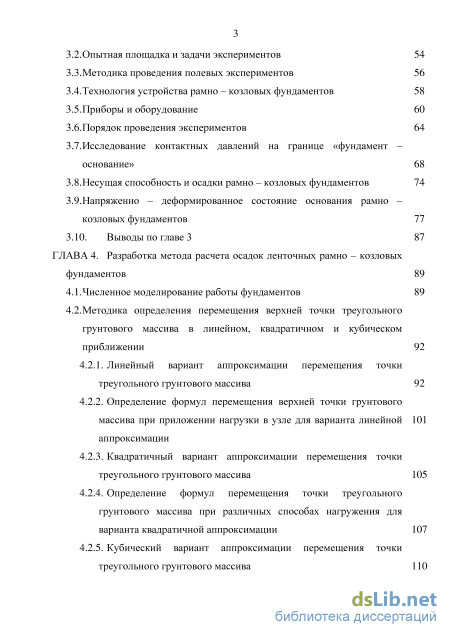 3

3.2.Опытная площадка и задачи экспериментов 54

3.3.Методика проведения полевых экспериментов 56

3.4.Технология устройства рамно – козловых фундаментов 58

3.5.Приборы и оборудование 60

3.6.Порядок проведения экспериментов 64

3.7.Исследование контактных давлений на границе «фундамент – основание» 68

3.8.Несущая способность и осадки рамно – козловых фундаментов 74

3.9.Напряженно – деформированное состояние основания рамно – козловых фундаментов 77

3.10. Выводы по главе 3 87

ГЛАВА 4. Разработка метода расчета осадок ленточных рамно – козловых фундаментов 89

4.1.Численное моделирование работы фундаментов 89

4.2.Методика определения перемещения верхней точки треугольного грунтового массива в линейном, квадратичном и кубическом приближении 92

4.2.1. Линейный вариант аппроксимации перемещения точки треугольного грунтового массива 92

4.2.2. Определение формул перемещения верхней точки грунтового массива при приложении нагрузки в узле для варианта линейной аппроксимации 101

4.2.3. Квадратичный вариант аппроксимации перемещения точки треугольного грунтового массива 105

4.2.4. Определение формул перемещения точки треугольного грунтового массива при различных способах нагружения для варианта квадратичной аппроксимации 107

4.2.5. Кубический вариант аппроксимации перемещения точки треугольного грунтового массива 110

dsLib.net
библиотека диссертаций